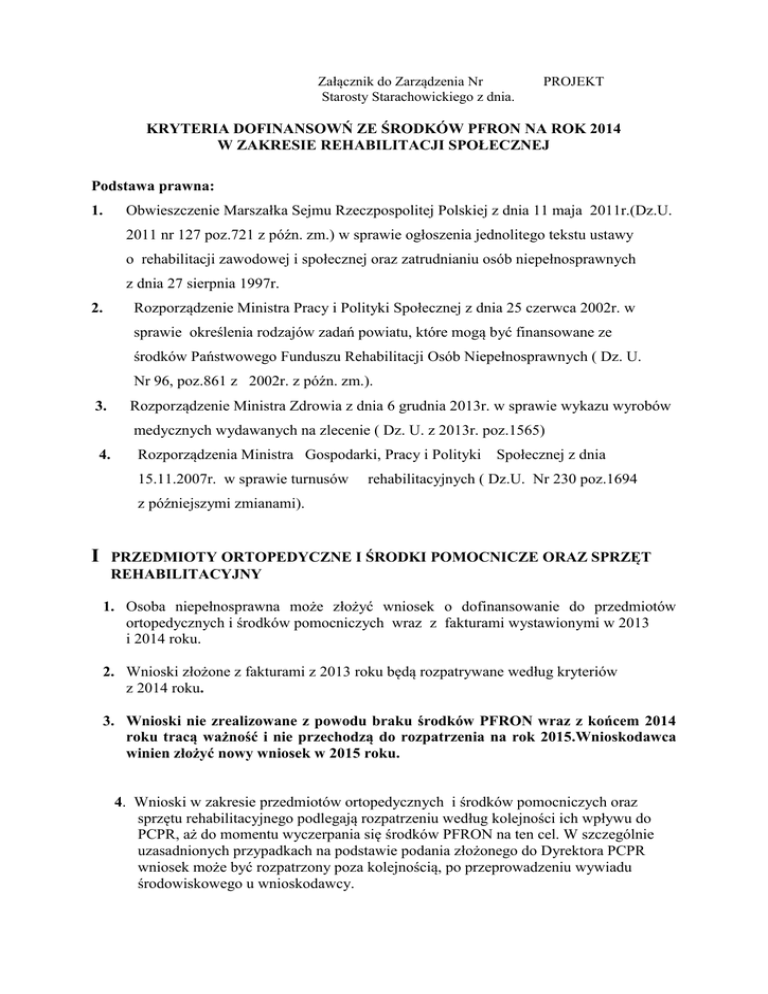 Załącznik do Zarządzenia Nr PROJEKT
Starosty Starachowickiego z dnia.

KRYTERIA DOFINANSOWŃ ZE ŚRODKÓW PFRON NA ROK 2014
W ZAKRESIE REHABILITACJI SPOŁECZNEJ

Podstawa prawna:

1. Obwieszczenie Marszałka Sejmu Rzeczpospolitej Polskiej z dnia 11 maja 2011r.(Dz.U. 2011 nr 127 poz.721 z późn. zm.) w sprawie ogłoszenia jednolitego tekstu ustawy o rehabilitacji zawodowej i społecznej oraz zatrudnianiu osób niepełnosprawnych z dnia 27 sierpnia 1997r.

2. Rozporządzenie Ministra Pracy i Polityki Społecznej z dnia 25 czerwca 2002r. w sprawie określenia rodzajów zadań powiatu, które mogą być finansowane ze środków Państwowego Funduszu Rehabilitacji Osób Niepełnosprawnych ( Dz. U. Nr 96, poz.861 z 2002r. z późn. zm.).

3. Rozporządzenie Ministra Zdrowia z dnia 6 grudnia 2013r. w sprawie wykazu wyrobów medycznych wydawanych na zlecenie ( Dz. U. z 2013r. poz.1565)

4. Rozporządzenia Ministra Gospodarki, Pracy i Polityki Społecznej z dnia 15.11.2007r. w sprawie turnusów rehabilitacyjnych ( Dz.U. Nr 230 poz.1694 z późniejszymi zmianami).

I PRZEDMIOTY ORTOPEDYCZNE I ŚRODKI POMOCNICZE ORAZ SPRZĘT REHABILITACYJNY

1. Osoba niepełnosprawna może złożyć wniosek o dofinansowanie do przedmiotów ortopedycznych i środków pomocniczych wraz z fakturami wystawionymi w 2013 i 2014 roku.

2. Wnioski złożone z fakturami z 2013 roku będą rozpatrywane według kryteriów z 2014 roku.

3. Wnioski nie zrealizowane z powodu braku środków PFRON wraz z końcem 2014 roku tracą ważność i nie przechodzą do rozpatrzenia na rok 2015.Wnioskodawca winien złożyć nowy wniosek w 2015 roku.

4. Wnioski w zakresie przedmiotów ortopedycznych i środków pomocniczych oraz sprzętu rehabilitacyjnego podlegają rozpatrzeniu według kolejności ich wpływu do PCPR, aż do momentu wyczerpania się środków PFRON na ten cel. W szczególnie uzasadnionych przypadkach na podstawie podania złożonego do Dyrektora PCPR wniosek może być rozpatrzony poza kolejnością, po przeprowadzeniu wywiadu środowiskowego u wnioskodawcy.